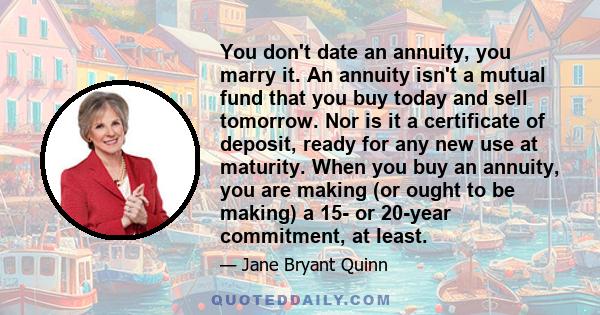 You don't date an annuity, you marry it. An annuity isn't a mutual fund that you buy today and sell tomorrow. Nor is it a certificate of deposit, ready for any new use at maturity. When you buy an annuity, you are making (or ought to be making) a 15- or 20-year commitment, at least.

— Jane Bryant Quinn

QUOTEDDAILY.COM